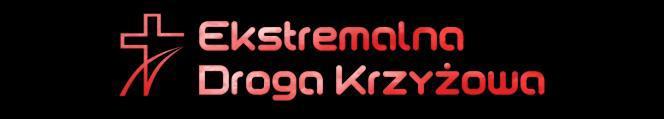 Ekstremalna
Droga Krzyżowa